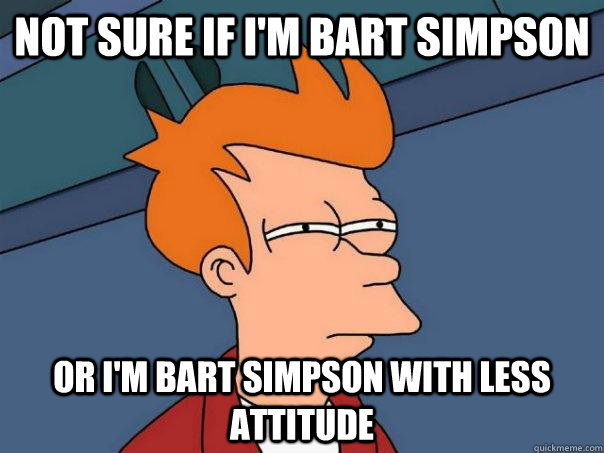 NOT SURE IF I'M BART SIMPSON

OR I'M BART SIMPSON WITH LESS ATTITUDE

quickmeme.com